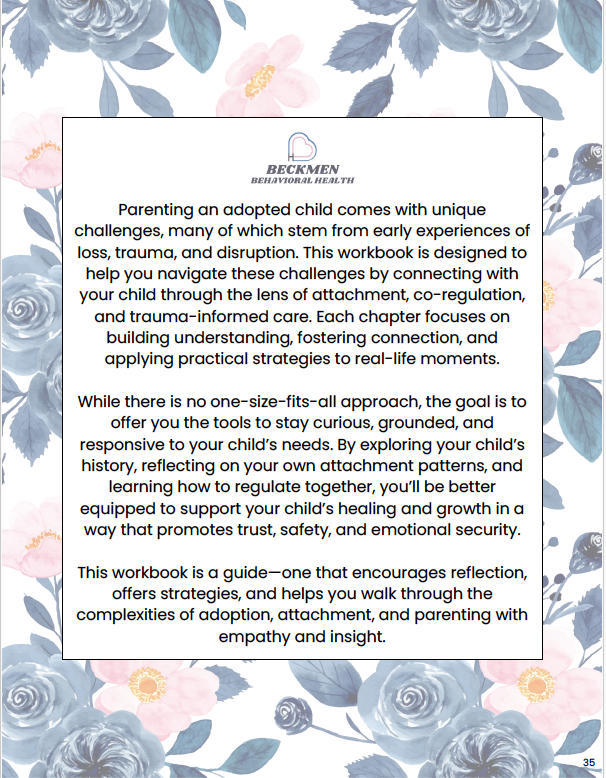 BECKMEN
BEHAVIORAL HEALTH

Parenting an adopted child comes with unique challenges, many of which stem from early experiences of loss, trauma, and disruption. This workbook is designed to help you navigate these challenges by connecting with your child through the lens of attachment, co-regulation, and trauma-informed care. Each chapter focuses on building understanding, fostering connection, and applying practical strategies to real-life moments.

While there is no one-size-fits-all approach, the goal is to offer you the tools to stay curious, grounded, and responsive to your child's needs. By exploring your child's history, reflecting on your own attachment patterns, and learning how to regulate together, you'll be better equipped to support your child's healing and growth in a way that promotes trust, safety, and emotional security.

This workbook is a guide—one that encourages reflection, offers strategies, and helps you walk through the complexities of adoption, attachment, and parenting with empathy and insight.

35